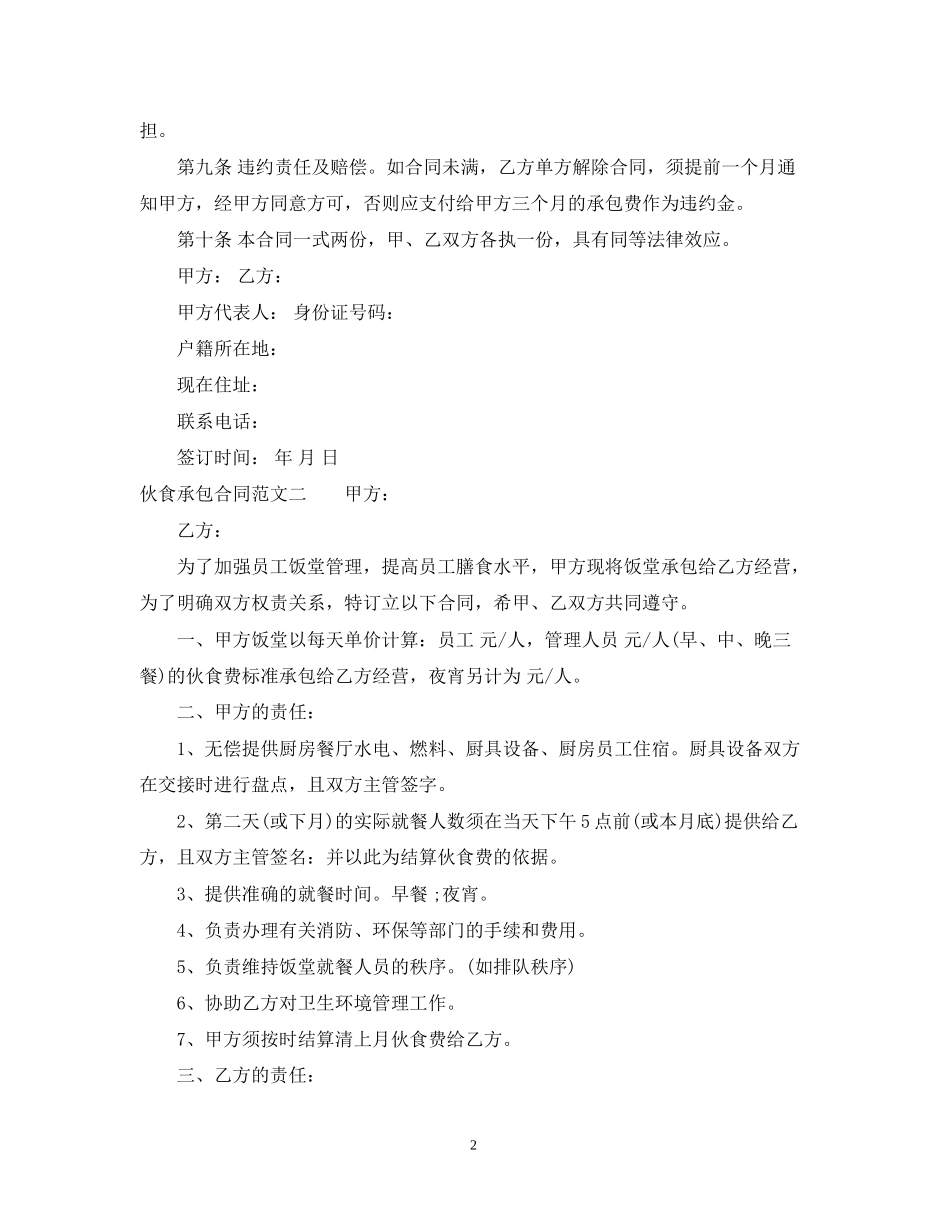 担。

第九条 违约责任及赔偿。如合同未满，乙方单方解除合同，须提前一个月通知甲方，经甲方同意方可，否则应支付给甲方三个月的承包费作为违约金。

第十条 本合同一式两份，甲、乙双方各执一份，具有同等法律效应。

甲方： 乙方：

甲方代表人： 身份证号码：

户籍所在地：

现在住址：

联系电话：

签订时间： 年 月 日

伙食承包合同范文二　　甲方：

乙方：

为了加强员工饭堂管理，提高员工膳食水平，甲方现将饭堂承包给乙方经营，为了明确双方权责关系，特订立以下合同，希甲、乙双方共同遵守。

一、甲方饭堂以每天单价计算：员工 元/人，管理人员 元/人(早、中、晚三餐)的伙食费标准承包给乙方经营，夜宵另计为 元/人。

二、甲方的责任：

1、无偿提供厨房餐厅水电、燃料、厨具设备、厨房员工住宿。厨具设备双方在交接时进行盘点，且双方主管签字。

2、第二天(或下月)的实际就餐人数须在当天下午5点前(或本月底)提供给乙方，且双方主管签名：并以此为结算伙食费的依据。

3、提供准确的就餐时间。早餐 ;夜宵。

4、负责办理有关消防、环保等部门的手续和费用。

5、负责维持饭堂就餐人员的秩序。(如排队秩序)

6、协助乙方对卫生环境管理工作。

7、甲方须按时结算清上月伙食费给乙方。

三、乙方的责任：

2